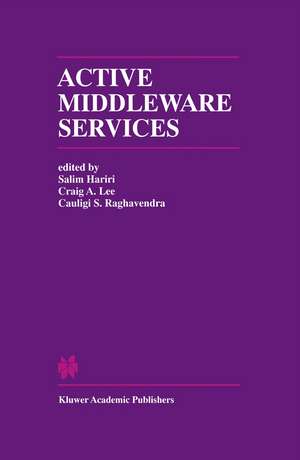 ACTIVE MIDDLEWARE SERVICES

edited by
Salim Hariri
Craig A. Lee
Cauligi S. Raghavendra

Kluwer Academic Publishers